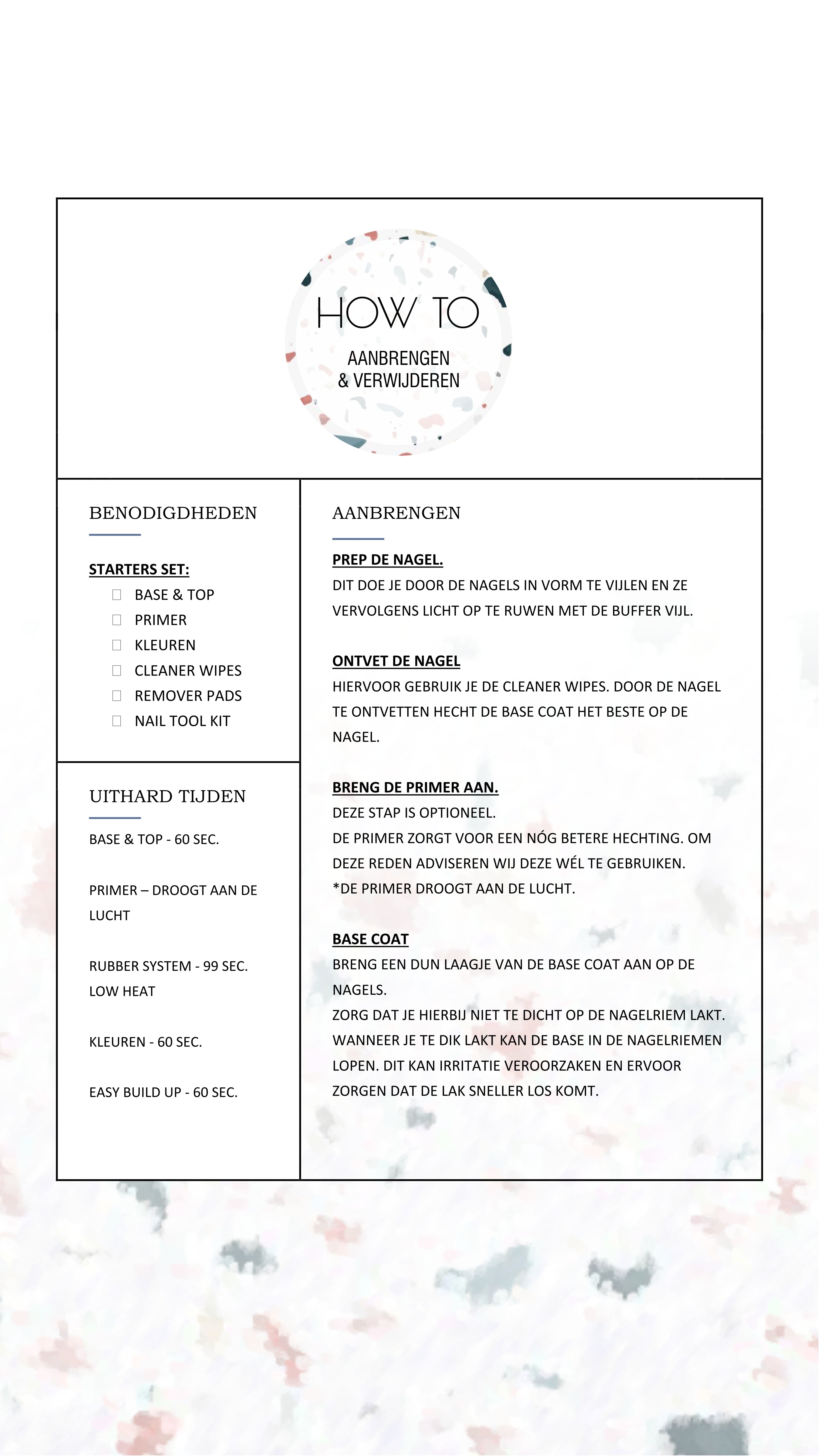 HOW TO

AANBRENGEN
& VERWIJDEREN

BENODIGDHEDEN

STARTERS SET:
BASE & TOP
PRIMER
KLEUREN
CLEANER WIPES
REMOVER PADS
NAIL TOOL KIT

UITHARD TIJDEN

BASE & TOP - 60 SEC.

PRIMER – DROOGT AAN DE LUCHT

RUBBER SYSTEM - 99 SEC.
LOW HEAT

KLEUREN - 60 SEC.

EASY BUILD UP - 60 SEC.

AANBRENGEN

PREP DE NAGEL.
DIT DOE JE DOOR DE NAGELS IN VORM TE VIJLEN EN ZE VERVOLGENS LICHT OP TE RUWEN MET DE BUFFER VIJL.

ONTVET DE NAGEL
HIERVOOR GEBRUIK JE DE CLEANER WIPES. DOOR DE NAGEL TE ONTVETTEN HECHT DE BASE COAT HET BESTE OP DE NAGEL.

BRENG DE PRIMER AAN.
DEZE STAP IS OPTIONEEL.
DE PRIMER ZORGT VOOR EEN NÓG BETERE HECHTING. OM DEZE REDEN ADVISEREN WIJ DEZE WÉL TE GEBRUIKEN.
*DE PRIMER DROOGT AAN DE LUCHT.

BASE COAT
BRENG EEN DUN LAAGJE VAN DE BASE COAT AAN OP DE NAGELS.
ZORG DAT JE HIERBIJ NIET TE DICHT OP DE NAGELRIEM LAKT. WANNEER JE TE DIK LAKT KAN DE BASE IN DE NAGELRIEMEN LOPEN. DIT KAN IRRITATIE VEROORZAKEN EN ERVOOR ZORGEN DAT DE LAK SNELLER LOS KOMT.